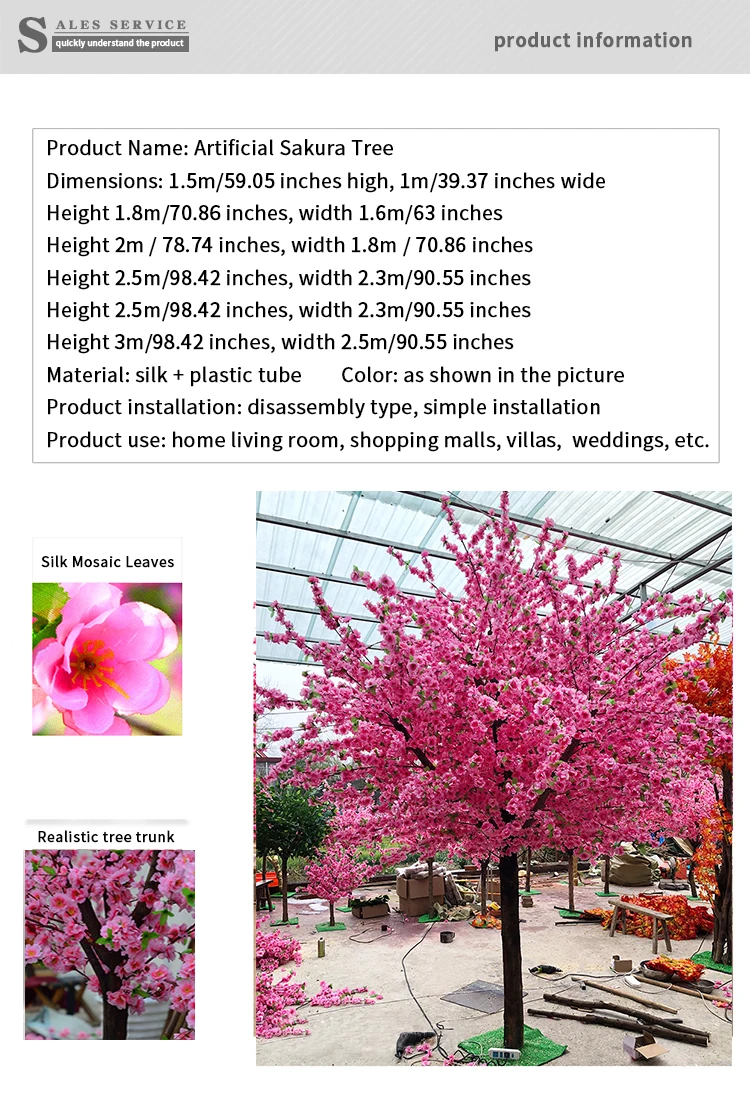 SALES SERVICE
quickly understand the product

product information

Product Name: Artificial Sakura Tree
Dimensions: 1.5m/59.05 inches high, 1m/39.37 inches wide
Height 1.8m/70.86 inches, width 1.6m/63 inches
Height 2m / 78.74 inches, width 1.8m / 70.86 inches
Height 2.5m/98.42 inches, width 2.3m/90.55 inches
Height 2.5m/98.42 inches, width 2.3m/90.55 inches
Height 3m/98.42 inches, width 2.5m/90.55 inches
Material: silk + plastic tube    Color: as shown in the picture
Product installation: disassembly type, simple installation
Product use: home living room, shopping malls, villas, weddings, etc.

Silk Mosaic Leaves

Realistic tree trunk